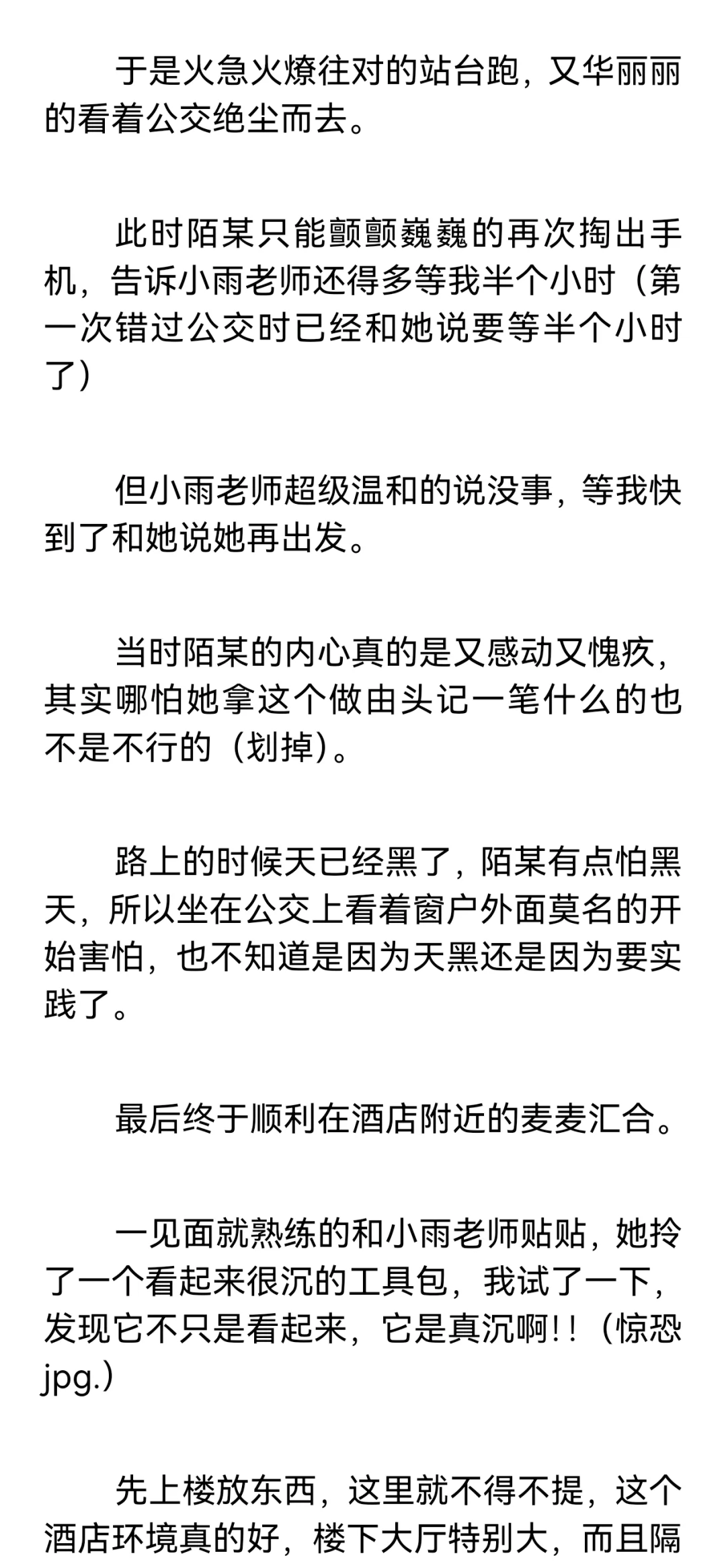 于是火急火燎往对的站台跑，又华丽丽的看着公交绝尘而去。

此时陌某只能颤颤巍巍的再次掏出手机，告诉小雨老师还得多等我半个小时（第一次错过公交时已经和她说要等半个小时了）

但小雨老师超级温和的说没事，等我快到了和她说她再出发。

当时陌某的内心真的是又感动又愧疚，其实哪怕她拿这个做由头记一笔什么的也不是不行的（划掉）。

路上的时候天已经黑了，陌某有点怕黑天，所以坐在公交上看着窗户外面莫名的开始害怕，也不知道是因为天黑还是因为要实践了。

最后终于顺利在酒店附近的麦麦汇合。

一见面就熟练的和小雨老师贴贴，她拎了一个看起来很沉的工具包，我试了一下，发现它不只是看起来，它是真沉啊!!（惊恐jpg.）

先上楼放东西，这里就不得不提，这个酒店环境真的好，楼下大厅特别大，而且隔